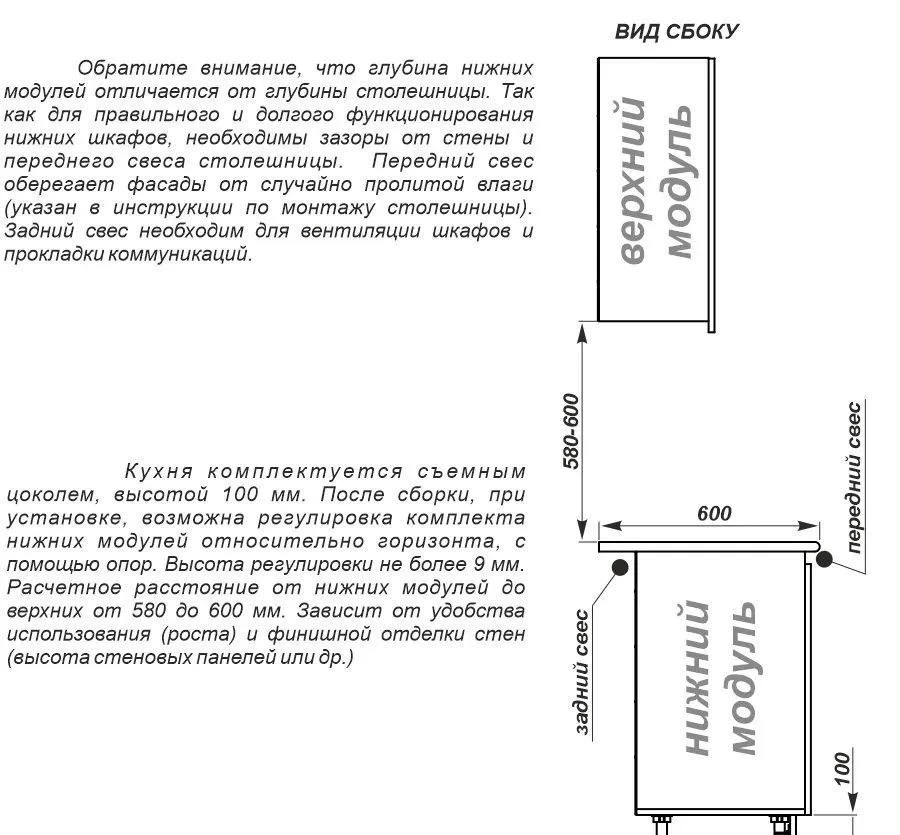 Обратите внимание, что глубина нижних модулей отличается от глубины столешницы. Так как для правильного и долгого функционирования нижних шкафов, необходимы зазоры от стены и переднего свеса столешницы. Передний свес оберегает фасады от случайно пролитой влаги (указан в инструкции по монтажу столешницы). Задний свес необходим для вентиляции шкафов и прокладки коммуникаций.

Кухня комплектуется съемным цоколем, высотой 100 мм. После сборки, при установке, возможна регулировка комплекта нижних модулей относительно горизонта, с помощью опор. Высота регулировки не более 9 мм. Расчетное расстояние от нижних модулей до верхних от 580 до 600 мм. Зависит от удобства использования (роста) и финишной отделки стен (высота стеновых панелей или др.)

ВИД СБОКУ

верхний модуль

580-600

600

передний свес

задний свес

нижний модуль

100